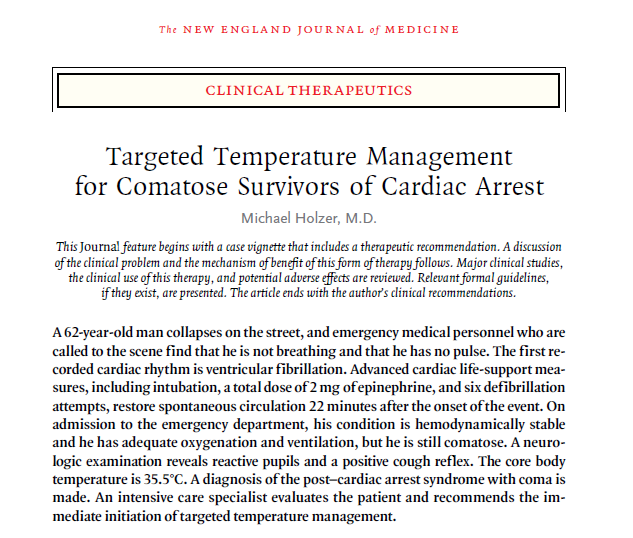 The NEW ENGLAND JOURNAL of MEDICINE

CLINICAL THERAPEUTICS

Targeted Temperature Management for Comatose Survivors of Cardiac Arrest

Michael Holzer, M.D.

This Journal feature begins with a case vignette that includes a therapeutic recommendation. A discussion of the clinical problem and the mechanism of benefit of this form of therapy follows. Major clinical studies, the clinical use of this therapy, and potential adverse effects are reviewed. Relevant formal guidelines, if they exist, are presented. The article ends with the author's clinical recommendations.

A 62-year-old man collapses on the street, and emergency medical personnel who are called to the scene find that he is not breathing and that he has no pulse. The first recorded cardiac rhythm is ventricular fibrillation. Advanced cardiac life-support measures, including intubation, a total dose of 2 mg of epinephrine, and six defibrillation attempts, restore spontaneous circulation 22 minutes after the onset of the event. On admission to the emergency department, his condition is hemodynamically stable and he has adequate oxygenation and ventilation, but he is still comatose. A neurologic examination reveals reactive pupils and a positive cough reflex. The core body temperature is 35.5°C. A diagnosis of the post–cardiac arrest syndrome with coma is made. An intensive care specialist evaluates the patient and recommends the immediate initiation of targeted temperature management.